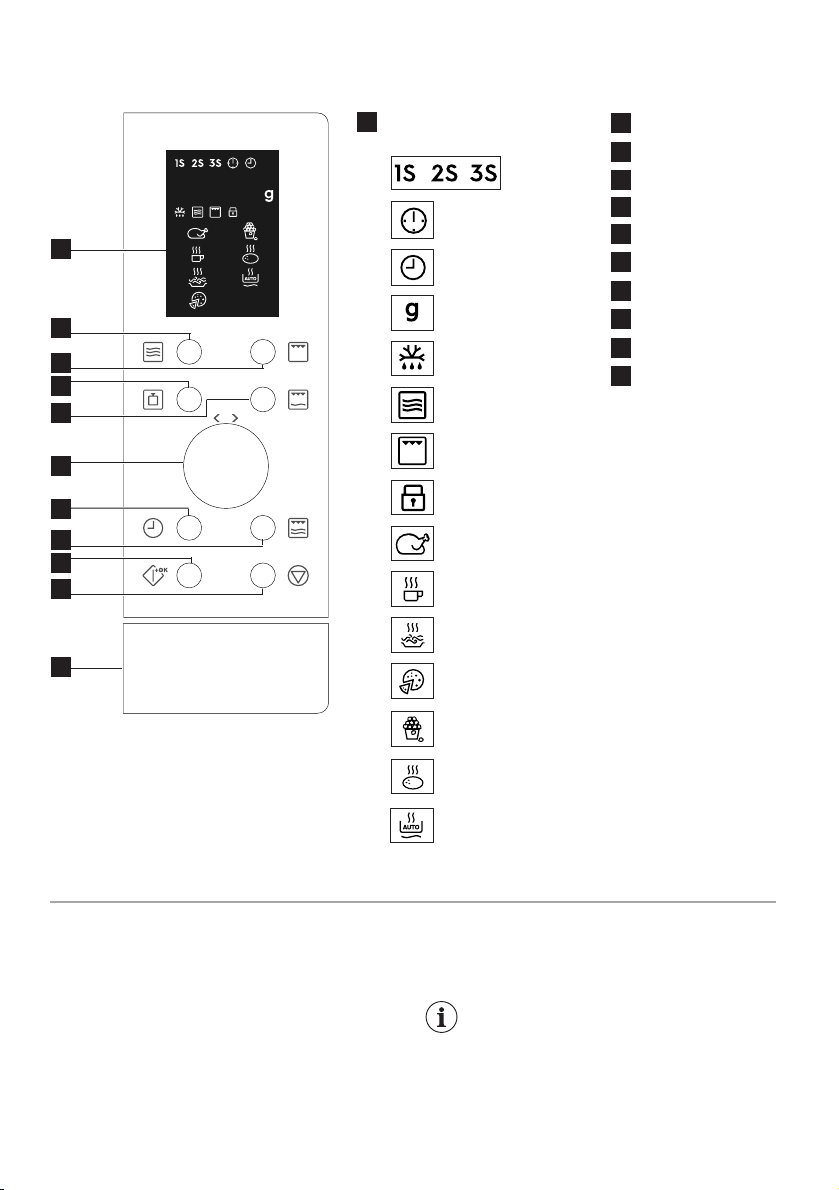 1S 2S 3S
g
AUTO
+OK
1S 2S 3S
g
AUTO